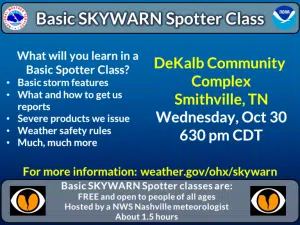 Basic SKYWARN Spotter Class

What will you learn in a Basic Spotter Class?
• Basic storm features
• What and how to get us reports
• Severe products we issue
• Weather safety rules
• Much, much more

DeKalb Community Complex
Smithville, TN
Wednesday, Oct 30
630 pm CDT

For more information: weather.gov/ohx/skywarn

Basic SKYWARN Spotter classes are:
FREE and open to people of all ages
Hosted by a NWS Nashville meteorologist
About 1.5 hours